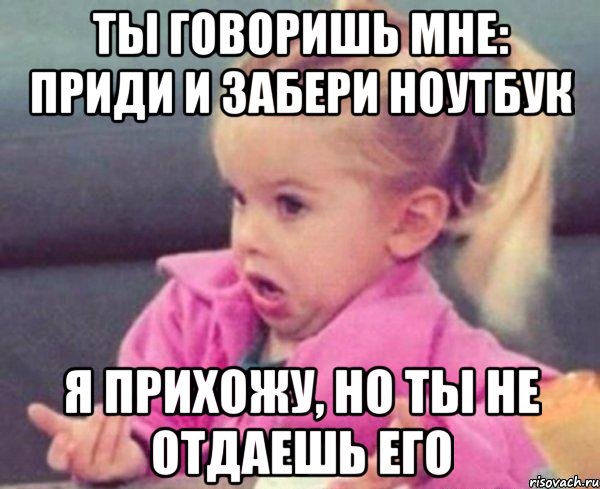 ТЫ ГОВОРИШЬ МНЕ: ПРИДИ И ЗАБЕРИ НОУТБУК

Я ПРИХОЖУ, НО ТЫ НЕ ОТДАЕШЬ ЕГО

risovach.ru